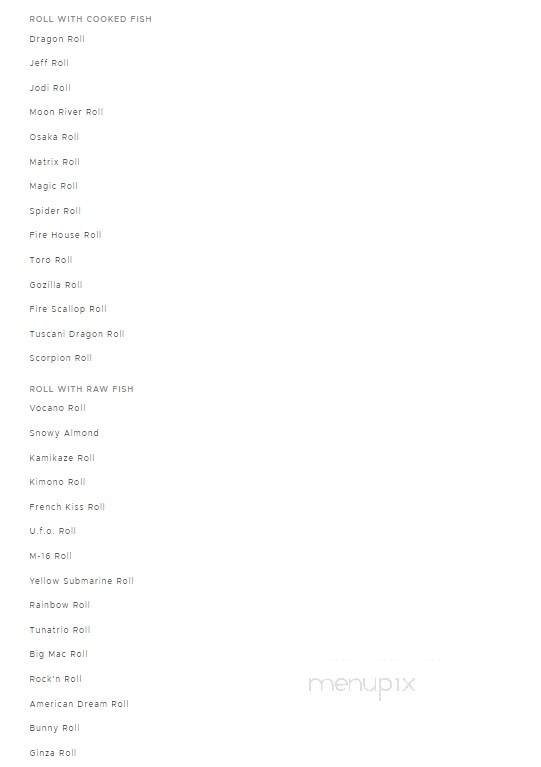 ROLL WITH COOKED FISH

Dragon Roll

Jeff Roll

Jodi Roll

Moon River Roll

Osaka Roll

Matrix Roll

Magic Roll

Spider Roll

Fire House Roll

Toro Roll

Gozilla Roll

Fire Scallop Roll

Tuscani Dragon Roll

Scorpion Roll

ROLL WITH RAW FISH

Vocano Roll

Snowy Almond

Kamikaze Roll

Kimono Roll

French Kiss Roll

U.f.o. Roll

M-16 Roll

Yellow Submarine Roll

Rainbow Roll

Tunatrio Roll

Big Mac Roll

Rock'n Roll

American Dream Roll

Bunny Roll

Ginza Roll

menupix